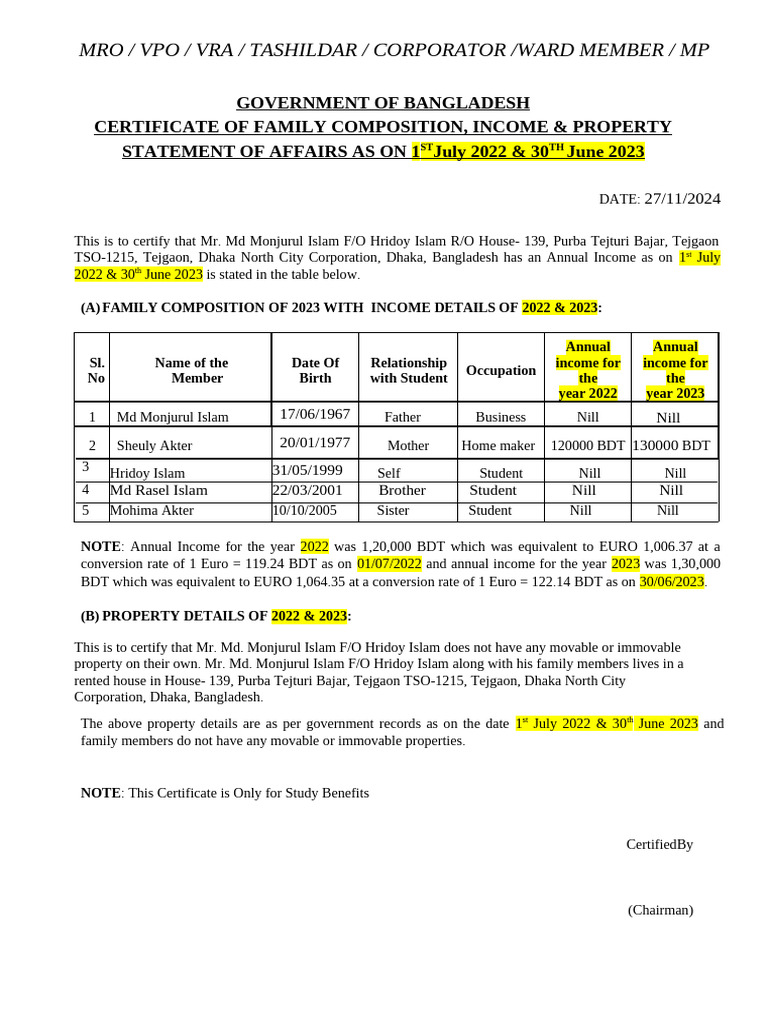 MRO / VPO / VRA / TASHILDAR / CORPORATOR /WARD MEMBER / MP

GOVERNMENT OF BANGLADESH
CERTIFICATE OF FAMILY COMPOSITION, INCOME & PROPERTY STATEMENT OF AFFAIRS AS ON 1$^{ST}$July 2022 & 30$^{TH}$ June 2023

DATE: 27/11/2024

This is to certify that Mr. Md Monjurul Islam F/O Hridoy Islam R/O House- 139, Purba Tejturi Bajar, Tejgaon TSO-1215, Tejgaon, Dhaka North City Corporation, Dhaka, Bangladesh has an Annual Income as on 1$^{st}$ July 2022 & 30$^{th}$ June 2023 is stated in the table below.

(A) FAMILY COMPOSITION OF 2023 WITH INCOME DETAILS OF 2022 & 2023:

| Sl. No | Name of the Member | Date Of Birth | Relationship with Student | Occupation | Annual income for the year 2022 | Annual income for the year 2023 |
|---|---|---|---|---|---|---|
| 1 | Md Monjurul Islam | 17/06/1967 | Father | Business | Nill | Nill |
| 2 | Sheuly Akter | 20/01/1977 | Mother | Home maker | 120000 BDT | 130000 BDT |
| 3 | Hridoy Islam | 31/05/1999 | Self | Student | Nill | Nill |
| 4 | Md Rasel Islam | 22/03/2001 | Brother | Student | Nill | Nill |
| 5 | Mohima Akter | 10/10/2005 | Sister | Student | Nill | Nill |

NOTE: Annual Income for the year 2022 was 1,20,000 BDT which was equivalent to EURO 1,006.37 at a conversion rate of 1 Euro = 119.24 BDT as on 01/07/2022 and annual income for the year 2023 was 1,30,000 BDT which was equivalent to EURO 1,064.35 at a conversion rate of 1 Euro = 122.14 BDT as on 30/06/2023.

(B) PROPERTY DETAILS OF 2022 & 2023:

This is to certify that Mr. Md. Monjurul Islam F/O Hridoy Islam does not have any movable or immovable property on their own. Mr. Md. Monjurul Islam F/O Hridoy Islam along with his family members lives in a rented house in House- 139, Purba Tejturi Bajar, Tejgaon TSO-1215, Tejgaon, Dhaka North City Corporation, Dhaka, Bangladesh.

The above property details are as per government records as on the date 1$^{st}$ July 2022 & 30$^{th}$ June 2023 and family members do not have any movable or immovable properties.

NOTE: This Certificate is Only for Study Benefits

CertifiedBy

(Chairman)